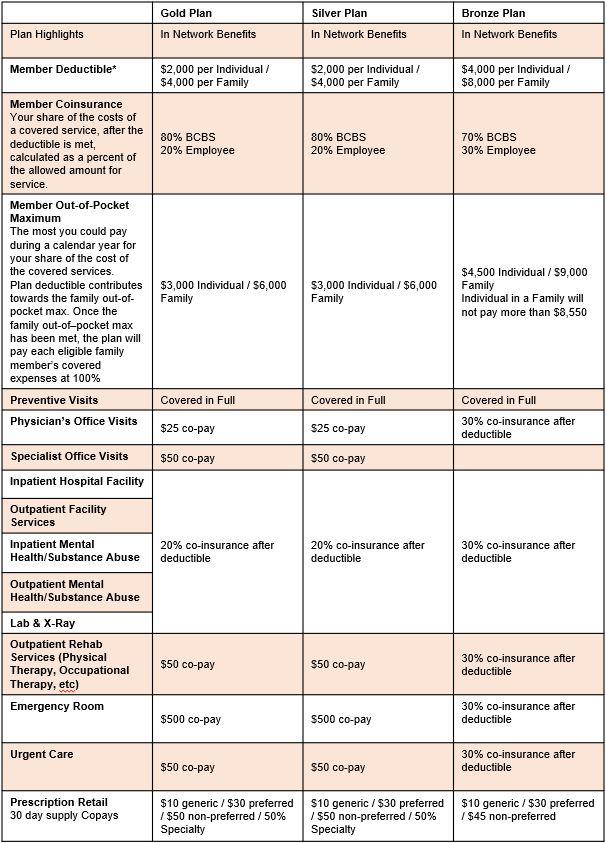 |  | Gold Plan | Silver Plan | Bronze Plan |
|---|---|---|---|
| Plan Highlights | In Network Benefits | In Network Benefits | In Network Benefits |
| Member Deductible* | \$2,000 per Individual / \$4,000 per Family | \$2,000 per Individual / \$4,000 per Family | \$4,000 per Individual / \$8,000 per Family |
| Member Coinsurance Your share of the costs of a covered service, after the deductible is met, calculated as a percent of the allowed amount for service. | 80% BCBS 20% Employee | 80% BCBS 20% Employee | 70% BCBS 30% Employee |
| Member Out-of-Pocket Maximum The most you could pay during a calendar year for your share of the cost of the covered services. Plan deductible contributes towards the family out-of-pocket max. Once the family out-of–pocket max has been met, the plan will pay each eligible family member's covered expenses at 100% | \$3,000 Individual / \$6,000 Family | \$3,000 Individual / \$6,000 Family | \$4,500 Individual / \$9,000 Family Individual in a Family will not pay more than \$8,550 |
| Preventive Visits | Covered in Full | Covered in Full | Covered in Full |
| Physician's Office Visits | \$25 co-pay | \$25 co-pay | 30% co-insurance after deductible |
| Specialist Office Visits | \$50 co-pay | \$50 co-pay |  |
| Inpatient Hospital Facility | 20% co-insurance after deductible | 20% co-insurance after deductible | 30% co-insurance after deductible |
| Outpatient Facility Services |  |  |  |
| Inpatient Mental Health/Substance Abuse |  |  |  |
| Outpatient Mental Health/Substance Abuse |  |  |  |
| Lab & X-Ray |  |  |  |
| Outpatient Rehab Services (Physical Therapy, Occupational Therapy, etc) | \$50 co-pay | \$50 co-pay | 30% co-insurance after deductible |
| Emergency Room | \$500 co-pay | \$500 co-pay | 30% co-insurance after deductible |
| Urgent Care | \$50 co-pay | \$50 co-pay | 30% co-insurance after deductible |
| Prescription Retail 30 day supply Copays | \$10 generic / \$30 preferred / \$50 non-preferred / 50% Specialty | \$10 generic / \$30 preferred / \$50 non-preferred / 50% Specialty | \$10 generic / \$30 preferred / \$45 non-preferred |